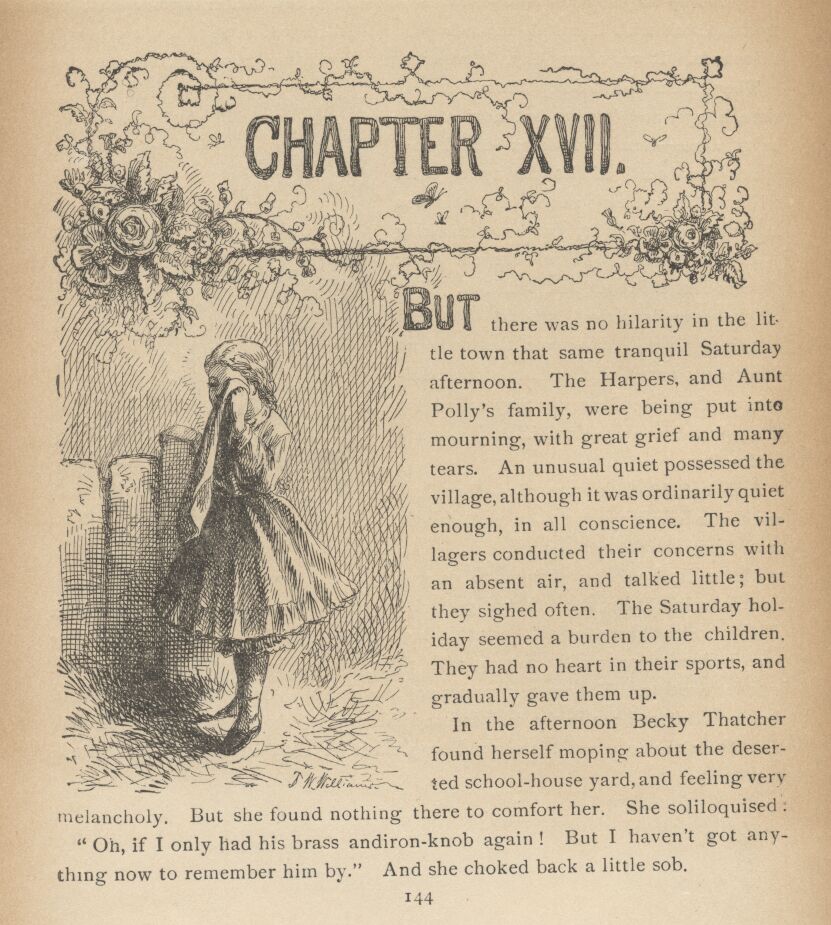 CHAPTER XVII.

BUT there was no hilarity in the little town that same tranquil Saturday afternoon. The Harpers, and Aunt Polly's family, were being put into mourning, with great grief and many tears. An unusual quiet possessed the village, although it was ordinarily quiet enough, in all conscience. The villagers conducted their concerns with an absent air, and talked little; but they sighed often. The Saturday holiday seemed a burden to the children. They had no heart in their sports, and gradually gave them up.

In the afternoon Becky Thatcher found herself moping about the deserted school-house yard, and feeling very melancholy. But she found nothing there to comfort her. She soliloquised:

"Oh, if I only had his brass andiron-knob again! But I haven't got anything now to remember him by." And she choked back a little sob.

144